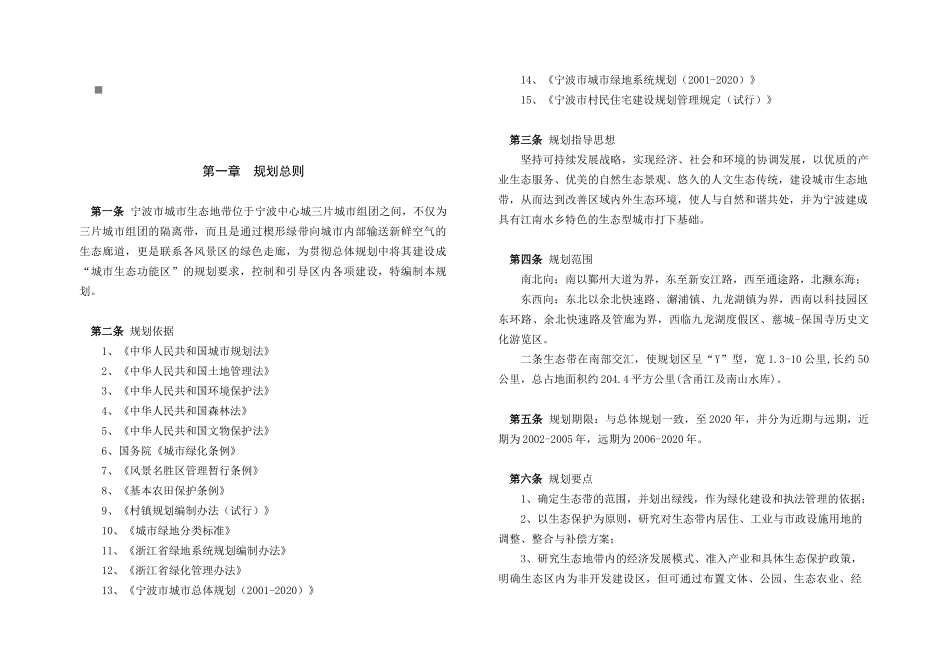 第一章 规划总则

第一条 宁波市城市生态地带位于宁波中心城三片城市组团之间，不仅为三片城市组团的隔离带，而且是通过楔形绿带向城市内部输送新鲜空气的生态廊道，更是联系各风景区的绿色走廊，为贯彻总体规划中将其建设成“城市生态功能区”的规划要求，控制和引导区内各项建设，特编制本规划。

第二条 规划依据
1、《中华人民共和国城市规划法》
2、《中华人民共和国土地管理法》
3、《中华人民共和国环境保护法》
4、《中华人民共和国森林法》
5、《中华人民共和国文物保护法》
6、国务院《城市绿化条例》
7、《风景名胜区管理暂行条例》
8、《基本农田保护条例》
9、《村镇规划编制办法（试行）》
10、《城市绿地分类标准》
11、《浙江省绿地系统规划编制办法》
12、《浙江省绿化管理办法》
13、《宁波市城市总体规划（2001-2020）》
14、《宁波市城市绿地系统规划（2001-2020）》
15、《宁波市村民住宅建设规划管理规定（试行）》

第三条 规划指导思想
坚持可持续发展战略，实现经济、社会和环境的协调发展，以优质的产业生态服务、优美的自然生态景观、悠久的人文生态传统，建设城市生态地带，从而达到改善区域内外生态环境，使人与自然和谐共处，并为宁波建成具有江南水乡特色的生态型城市打下基础。

第四条 规划范围
南北向：南以鄞州大道为界，东至新安江路，西至通途路，北濒东海；
东西向：东北以余北快速路、澥浦镇、九龙湖镇为界，西南以科技园区东环路、余北快速路及管廊为界，西临九龙湖度假区、慈城-保国寺历史文化游览区。
二条生态带在南部交汇，使规划区呈“Y”型，宽1.3-10公里,长约50公里，总占地面积约204.4平方公里(含甬江及南山水库)。

第五条 规划期限：与总体规划一致，至2020年，并分为近期与远期，近期为2002-2005年，远期为2006-2020年。

第六条 规划要点
1、确定生态带的范围，并划出绿线，作为绿化建设和执法管理的依据；
2、以生态保护为原则，研究对生态带内居住、工业与市政设施用地的调整、整合与补偿方案；
3、研究生态地带内的经济发展模式、准入产业和具体生态保护政策，明确生态区内为非开发建设区，但可通过布置文体、公园、生态农业、经